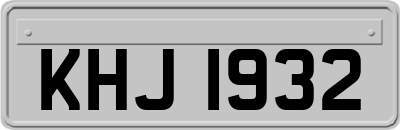 KHJ 1932